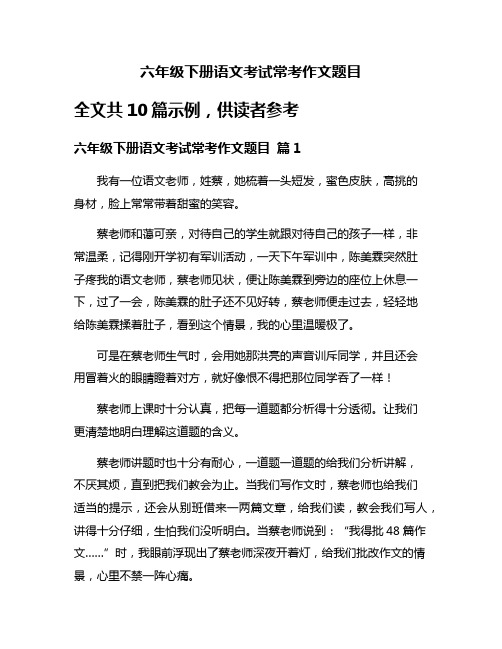 六年级下册语文考试常考作文题目

全文共 10 篇示例，供读者参考

六年级下册语文考试常考作文题目 篇 1

我有一位语文老师，姓蔡，她梳着一头短发，蜜色皮肤，高挑的身材，脸上常常带着甜蜜的笑容。

蔡老师和蔼可亲，对待自己的学生就跟对待自己的孩子一样，非常温柔，记得刚开学初有军训活动，一天下午军训中，陈美霖突然肚子疼我的语文老师，蔡老师见状，便让陈美霖到旁边的座位上休息一下，过了一会，陈美霖的肚子还不见好转，蔡老师便走过去，轻轻地给陈美霖揉着肚子，看到这个情景，我的心里温暖极了。

可是在蔡老师生气时，会用她那洪亮的声音训斥同学，并且还会用冒着火的眼睛瞪着对方，就好像恨不得把那位同学吞了一样！

蔡老师上课时十分认真，把每一道题都分析得十分透彻。让我们更清楚地明白理解这道题的含义。

蔡老师讲题时也十分有耐心，一道题一道题的给我们分析讲解，不厌其烦，直到把我们教会为止。当我们写作文时，蔡老师也给我们适当的提示，还会从别班借来一两篇文章，给我们读，教会我们写人，讲得十分仔细，生怕我们没听明白。当蔡老师说到：“我得批 48 篇作文……”时，我眼前浮现出了蔡老师深夜开着灯，给我们批改作文的情景，心里不禁一阵心痛。